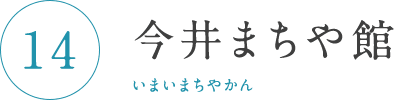 14
今井まちや館
いまいまちやかん